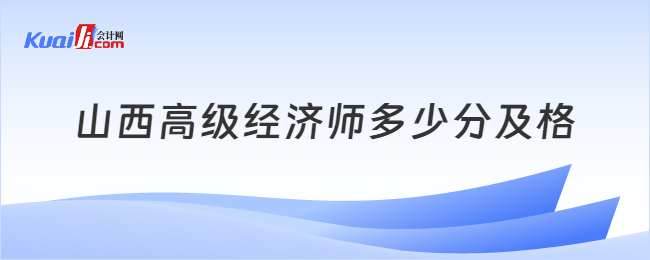 Kuaiji 会计网 .com

山西高级经济师多少分及格